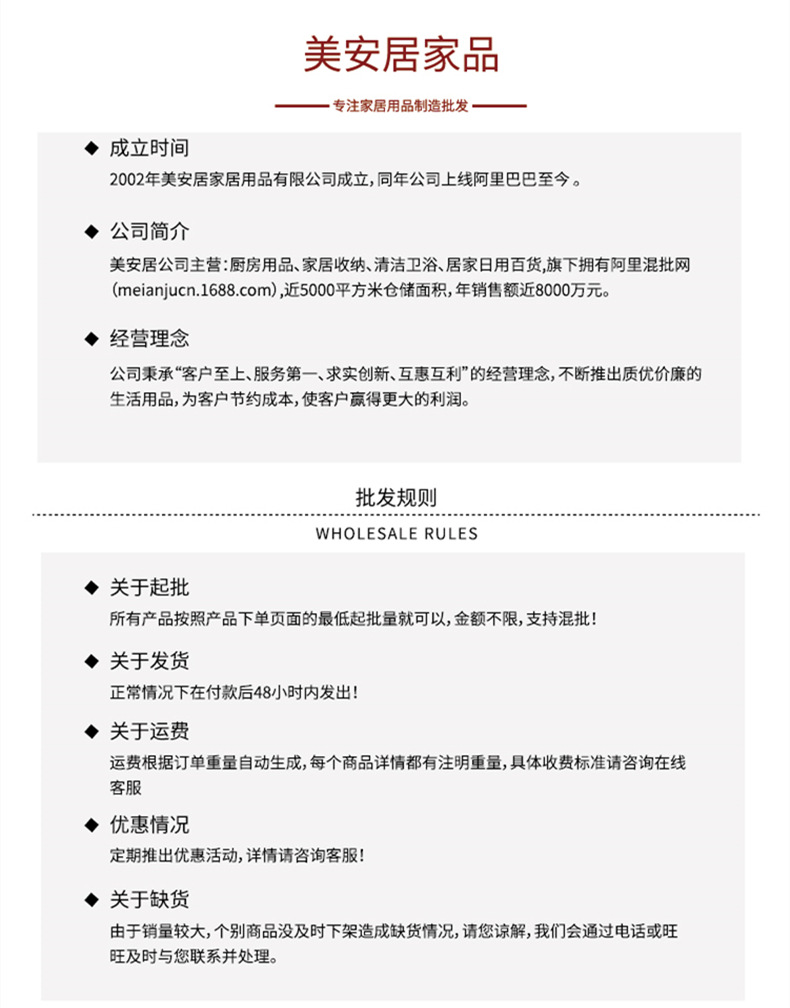 美安居家品

专注家居用品制造批发

◆ 成立时间
2002年美安居家居用品有限公司成立，同年公司上线阿里巴巴至今。

◆ 公司简介
美安居公司主营：厨房用品、家居收纳、清洁卫浴、居家日用百货，旗下拥有阿里混批网（meianjucn.1688.com），近5000平方米仓储面积，年销售额近8000万元。

◆ 经营理念
公司秉承“客户至上、服务第一、求实创新、互惠互利”的经营理念，不断推出质优价廉的生活用品，为客户节约成本，使客户赢得更大的利润。

批发规则
WHOLESALE RULES

◆ 关于起批
所有产品按照产品下单页面的最低起批量就可以，金额不限，支持混批！

◆ 关于发货
正常情况下在付款后48小时内发出！

◆ 关于运费
运费根据订单重量自动生成，每个商品详情都有注明重量，具体收费标准请咨询在线客服

◆ 优惠情况
定期推出优惠活动，详情请咨询客服！

◆ 关于缺货
由于销量较大，个别商品没及时下架造成缺货情况，请您谅解，我们会通过电话或旺旺及时与您联系并处理。